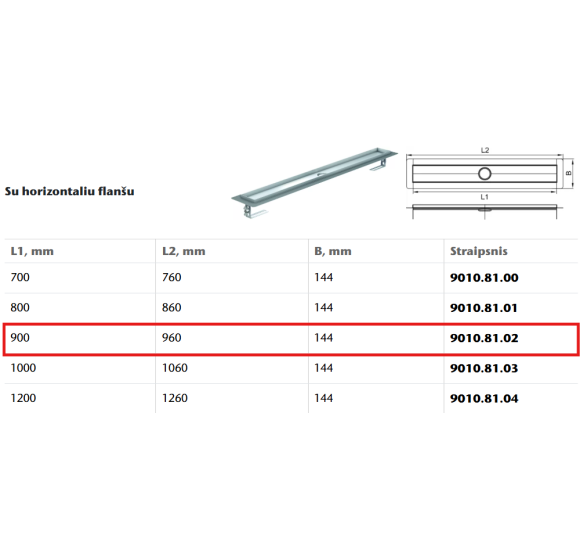 Su horizontaliu flanšu

L2

B

L1

| L1, mm | L2, mm | B, mm | Straipsnis |
|---|---|---|---|
| 700 | 760 | 144 | 9010.81.00 |
| 800 | 860 | 144 | 9010.81.01 |
| 900 | 960 | 144 | 9010.81.02 |
| 1000 | 1060 | 144 | 9010.81.03 |
| 1200 | 1260 | 144 | 9010.81.04 |